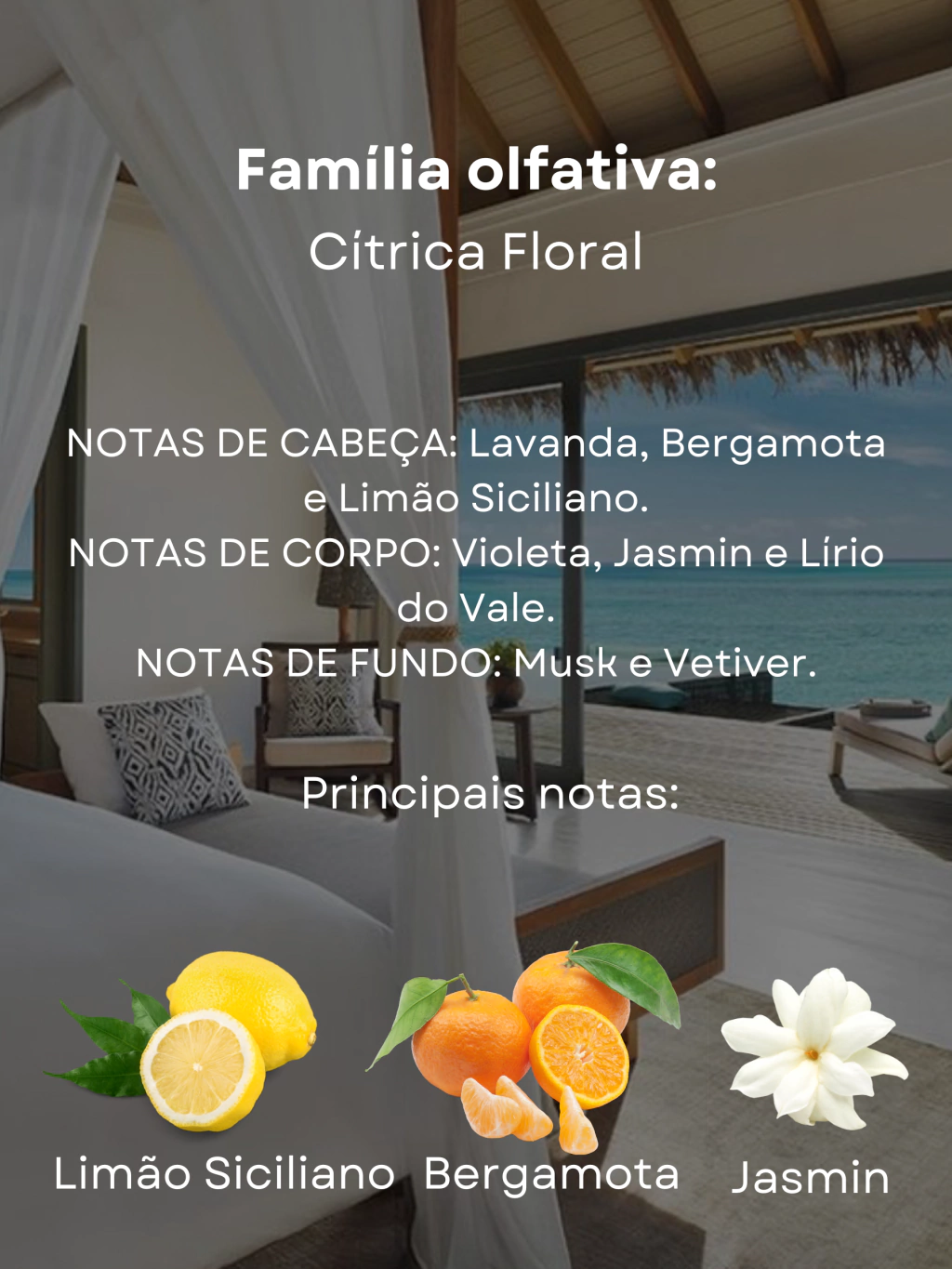 Família olfativa:
Cítrica Floral

NOTAS DE CABEÇA: Lavanda, Bergamota e Limão Siciliano.
NOTAS DE CORPO: Violeta, Jasmin e Lírio do Vale.
NOTAS DE FUNDO: Musk e Vetiver.

Principais notas:

Limão Siciliano   Bergamota   Jasmin